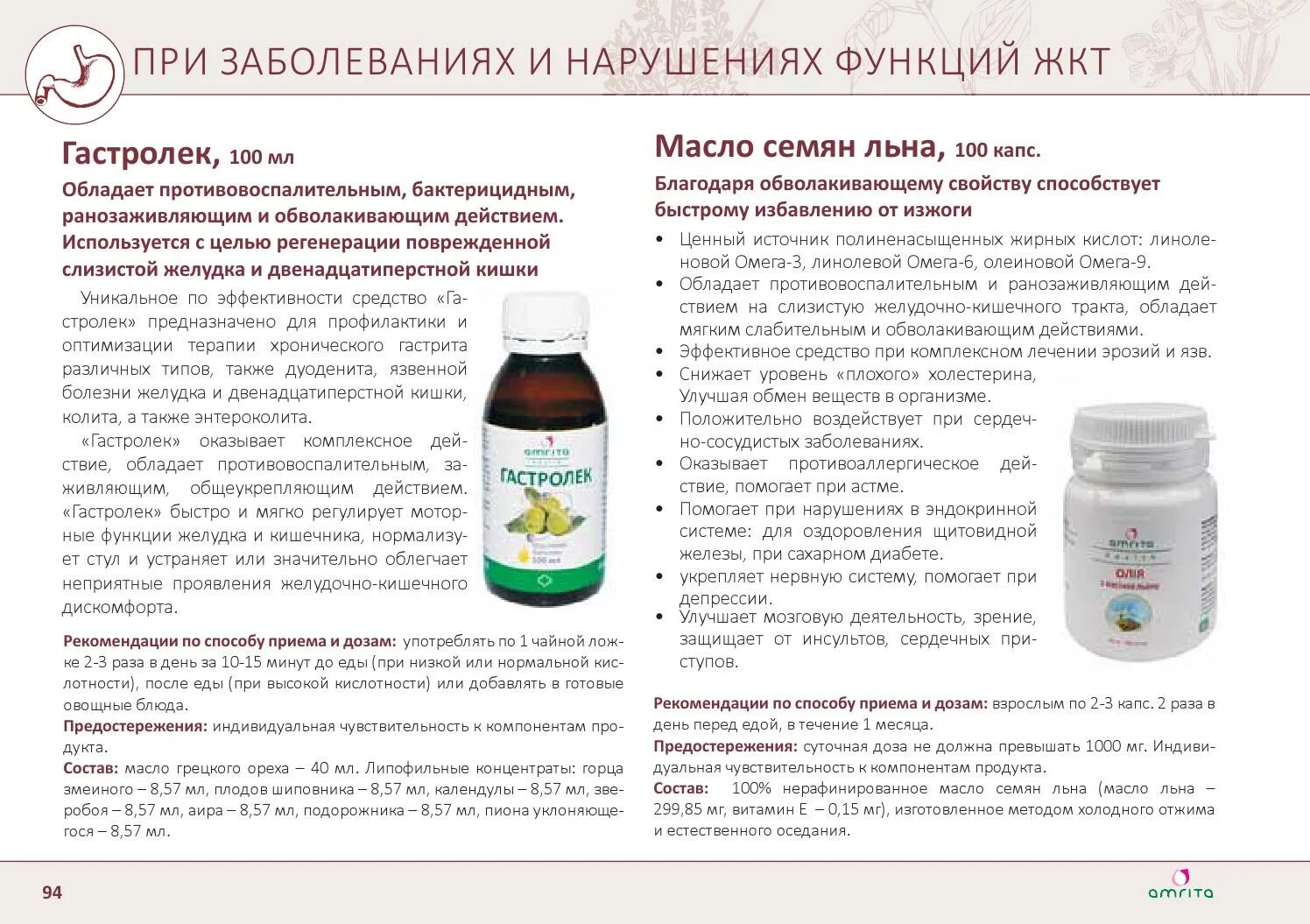 ПРИ ЗАБОЛЕВАНИЯХ И НАРУШЕНИЯХ ФУНКЦИЙ ЖКТ

Гастролек, 100 мл

Обладает противовоспалительным, бактерицидным, ранозаживляющим и обволакивающим действием. Используется с целью регенерации поврежденной слизистой желудка и двенадцатиперстной кишки

Уникальное по эффективности средство «Гастролек» предназначено для профилактики и оптимизации терапии хронического гастрита различных типов, также дуоденита, язвенной болезни желудка и двенадцатиперстной кишки, колита, а также энтероколита.

«Гастролек» оказывает комплексное действие, обладает противовоспалительным, заживляющим, общеукрепляющим действием. «Гастролек» быстро и мягко регулирует моторные функции желудка и кишечника, нормализует стул и устраняет или значительно облегчает неприятные проявления желудочно-кишечного дискомфорта.

amrita
ГАСТРОЛЕК
100 мл

Рекомендации по способу приема и дозам: употреблять по 1 чайной ложке 2-3 раза в день за 10-15 минут до еды (при низкой или нормальной кислотности), после еды (при высокой кислотности) или добавлять в готовые овощные блюда.

Предостережения: индивидуальная чувствительность к компонентам продукта.

Состав: масло грецкого ореха – 40 мл. Липофильные концентраты: горца змеиного – 8,57 мл, плодов шиповника – 8,57 мл, календулы – 8,57 мл, зверобоя – 8,57 мл, аира – 8,57 мл, подорожника – 8,57 мл, пиона уклоняющегося – 8,57 мл.

Масло семян льна, 100 капс.

Благодаря обволакивающему свойству способствует быстрому избавлению от изжоги

• Ценный источник полиненасыщенных жирных кислот: линоленовой Омега-3, линолевой Омега-6, олеиновой Омега-9.
• Обладает противовоспалительным и ранозаживляющим действием на слизистую желудочно-кишечного тракта, обладает мягким слабительным и обволакивающим действиями.
• Эффективное средство при комплексном лечении эрозий и язв.
• Снижает уровень «плохого» холестерина, Улучшая обмен веществ в организме.
• Положительно воздействует при сердечно-сосудистых заболеваниях.
• Оказывает противоаллергическое действие, помогает при астме.
• Помогает при нарушениях в эндокринной системе: для оздоровления щитовидной железы, при сахарном диабете.
• укрепляет нервную систему, помогает при депрессии.
• Улучшает мозговую деятельность, зрение, защищает от инсультов, сердечных приступов.

amrita
ОЛІЯ

Рекомендации по способу приема и дозам: взрослым по 2-3 капс. 2 раза в день перед едой, в течение 1 месяца.

Предостережения: суточная доза не должна превышать 1000 мг. Индивидуальная чувствительность к компонентам продукта.

Состав: 100% нерафинированное масло семян льна (масло льна – 299,85 мг, витамин Е – 0,15 мг), изготовленное методом холодного отжима и естественного оседания.

94

amrita